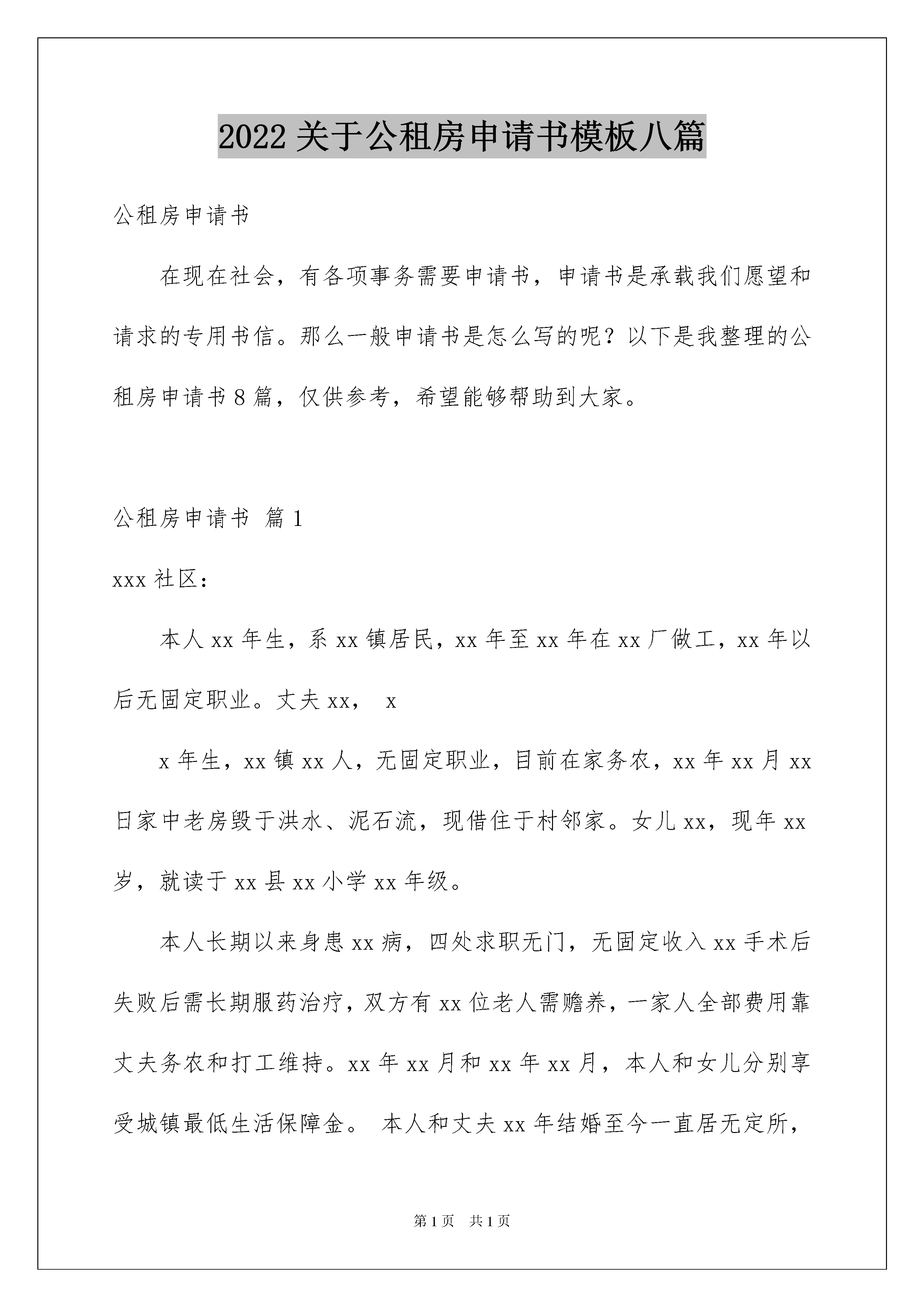 2022关于公租房申请书模板八篇

公租房申请书

在现在社会，有各项事务需要申请书，申请书是承载我们愿望和请求的专用书信。那么一般申请书是怎么写的呢？以下是我整理的公租房申请书8篇，仅供参考，希望能够帮助到大家。

公租房申请书 篇1

xxx社区：

本人xx年生，系xx镇居民，xx年至xx年在xx厂做工，xx年以后无固定职业。丈夫xx， x

x年生，xx镇xx人，无固定职业，目前在家务农，xx年xx月xx日家中老房毁于洪水、泥石流，现借住于村邻家。女儿xx，现年xx岁，就读于xx县xx小学xx年级。

本人长期以来身患xx病，四处求职无门，无固定收入xx手术后失败后需长期服药治疗，双方有xx位老人需赡养，一家人全部费用靠丈夫务农和打工维持。xx年xx月和xx年xx月，本人和女儿分别享受城镇最低生活保障金。 本人和丈夫xx年结婚至今一直居无定所，

第1页 共1页